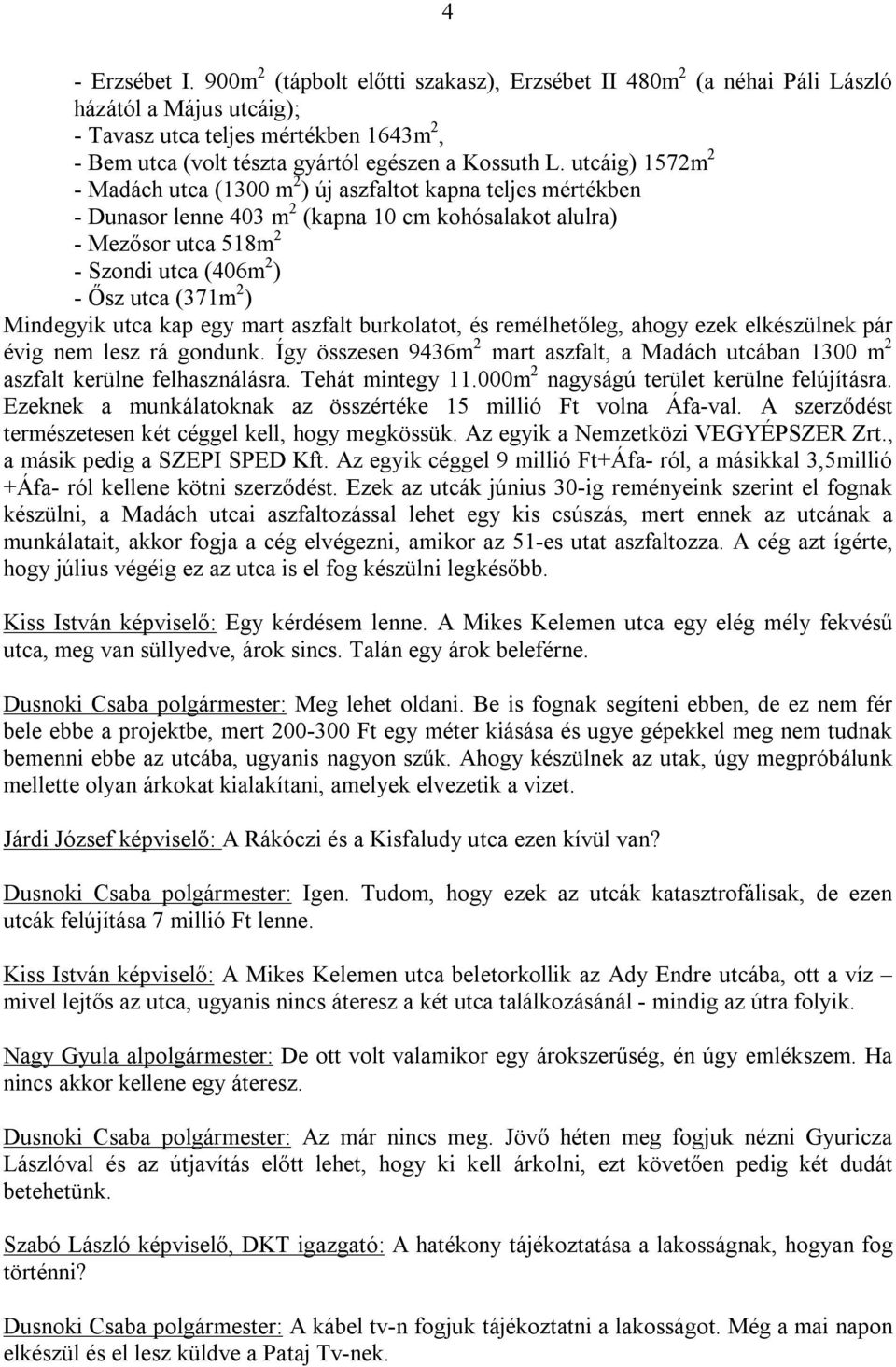 4

- Erzsébet I. 900m$^2$ (tápbolt előtti szakasz), Erzsébet II 480m$^2$ (a néhai Páli László házától a Május utcáig);
- Tavasz utca teljes mértékben 1643m$^2$,
- Bem utca (volt tészta gyártól egészen a Kossuth L. utcáig) 1572m$^2$
- Madách utca (1300 m$^2$) új aszfaltot kapna teljes mértékben
- Dunasor lenne 403 m$^2$ (kapna 10 cm kohósalakot alulra)
- Mezősor utca 518m$^2$
- Szondi utca (406m$^2$)
- Ősz utca (371m$^2$)
Mindegyik utca kap egy mart aszfalt burkolatot, és remélhetőleg, ahogy ezek elkészülnek pár évig nem lesz rá gondunk. Így összesen 9436m$^2$ mart aszfalt, a Madách utcában 1300 m$^2$ aszfalt kerülne felhasználásra. Tehát mintegy 11.000m$^2$ nagyságú terület kerülne felújításra. Ezeknek a munkálatoknak az összértéke 15 millió Ft volna Áfa-val. A szerződést természetesen két céggel kell, hogy megkössük. Az egyik a Nemzetközi VEGYÉPSZER Zrt., a másik pedig a SZEPI SPED Kft. Az egyik céggel 9 millió Ft+Áfa- ról, a másikkal 3,5millió +Áfa- ról kellene kötni szerződést. Ezek az utcák június 30-ig reményeink szerint el fognak készülni, a Madách utcai aszfaltozással lehet egy kis csúszás, mert ennek az utcának a munkálatait, akkor fogja a cég elvégezni, amikor az 51-es utat aszfaltozza. A cég azt ígérte, hogy július végéig ez az utca is el fog készülni legkésőbb.

Kiss István képviselő: Egy kérdésem lenne. A Mikes Kelemen utca egy elég mély fekvésű utca, meg van süllyedve, árok sincs. Talán egy árok beleférne.

Dusnoki Csaba polgármester: Meg lehet oldani. Be is fognak segíteni ebben, de ez nem fér bele ebbe a projektbe, mert 200-300 Ft egy méter kiásása és ugye gépekkel meg nem tudnak bemenni ebbe az utcába, ugyanis nagyon szűk. Ahogy készülnek az utak, úgy megpróbálunk mellette olyan árkokat kialakítani, amelyek elvezetik a vizet.

Járdi József képviselő: A Rákóczi és a Kisfaludy utca ezen kívül van?

Dusnoki Csaba polgármester: Igen. Tudom, hogy ezek az utcák katasztrofálisak, de ezen utcák felújítása 7 millió Ft lenne.

Kiss István képviselő: A Mikes Kelemen utca beletorkollik az Ady Endre utcába, ott a víz – mivel lejtős az utca, ugyanis nincs áteresz a két utca találkozásánál - mindig az útra folyik.

Nagy Gyula alpolgármester: De ott volt valamikor egy árokszerűség, én úgy emlékszem. Ha nincs akkor kellene egy áteresz.

Dusnoki Csaba polgármester: Az már nincs meg. Jövő héten meg fogjuk nézni Gyuricza Lászlóval és az útjavítás előtt lehet, hogy ki kell árkolni, ezt követően pedig két dudát betehetünk.

Szabó László képviselő, DKT igazgató: A hatékony tájékoztatása a lakosságnak, hogyan fog történni?

Dusnoki Csaba polgármester: A kábel tv-n fogjuk tájékoztatni a lakosságot. Még a mai napon elkészül és el lesz küldve a Pataj Tv-nek.